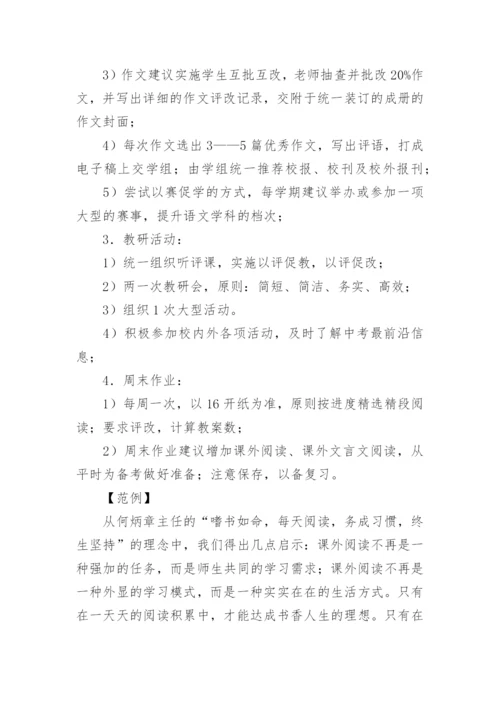 3）作文建议实施学生互批互改，老师抽查并批改20%作文，并写出详细的作文评改记录，交附于统一装订的成册的作文封面；

4）每次作文选出3——5篇优秀作文，写出评语，打成电子稿上交学组；由学组统一推荐校报、校刊及校外报刊；

5）尝试以赛促学的方式，每学期建议举办或参加一项大型的赛事，提升语文学科的档次；

3．教研活动：

1）统一组织听评课，实施以评促教，以评促改；

2）两一次教研会，原则：简短、简洁、务实、高效；

3）组织1次大型活动。

4）积极参加校内外各项活动，及时了解中考最前沿信息；

4．周末作业：

1）每周一次，以16开纸为准，原则按进度精选精段阅读；要求评改，计算教案数；

2）周末作业建议增加课外阅读、课外文言文阅读，从平时为备考做好准备；注意保存，以备复习。

【范例】

从何炳章主任的“嗜书如命，每天阅读，务成习惯，终生坚持”的理念中，我们得出几点启示：课外阅读不再是一种强加的任务，而是师生共同的学习需求；课外阅读不再是一种外显的学习模式，而是一种实实在在的生活方式。只有在一天天的阅读积累中，才能达成书香人生的理想。只有在